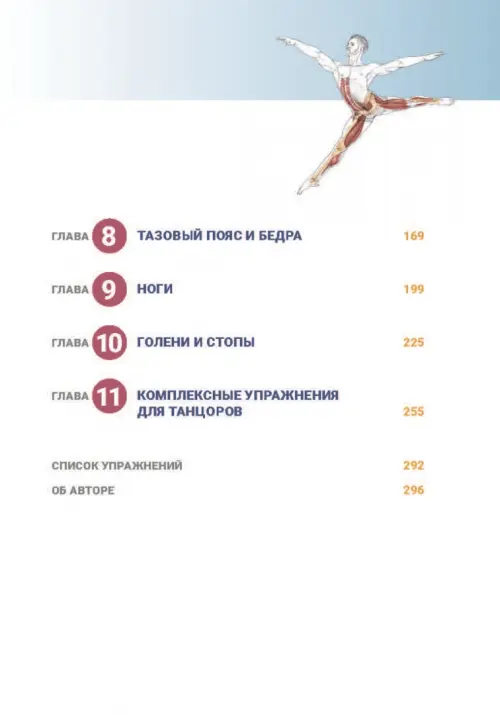 ГЛАВА 8 ТАЗОВЫЙ ПОЯС И БЕДРА 169

ГЛАВА 9 НОГИ 199

ГЛАВА 10 ГОЛЕНИ И СТОПЫ 225

ГЛАВА 11 КОМПЛЕКСНЫЕ УПРАЖНЕНИЯ ДЛЯ ТАНЦОРОВ 255

СПИСОК УПРАЖНЕНИЙ 292

ОБ АВТОРЕ 296